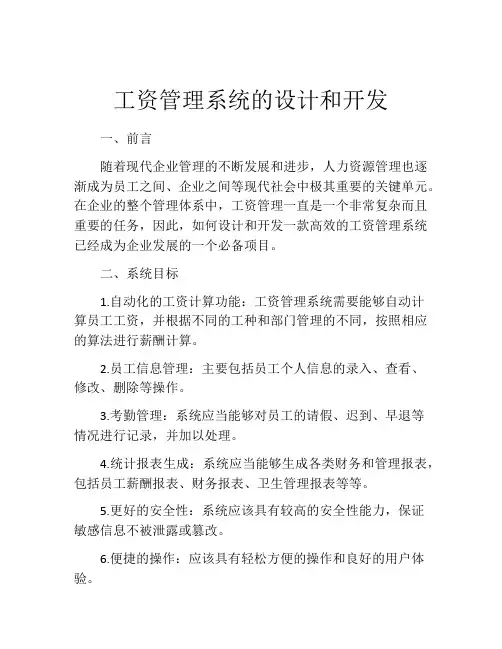 工资管理系统的设计和开发

一、前言

随着现代企业管理的不断发展和进步，人力资源管理也逐渐成为员工之间、企业之间等现代社会中极其重要的关键单元。在企业的整个管理体系中，工资管理一直是一个非常复杂而且重要的任务，因此，如何设计和开发一款高效的工资管理系统已经成为企业发展的一个必备项目。

二、系统目标

1.自动化的工资计算功能：工资管理系统需要能够自动计算员工工资，并根据不同的工种和部门管理的不同，按照相应的算法进行薪酬计算。

2.员工信息管理：主要包括员工个人信息的录入、查看、修改、删除等操作。

3.考勤管理：系统应当能够对员工的请假、迟到、早退等情况进行记录，并加以处理。

4.统计报表生成：系统应当能够生成各类财务和管理报表，包括员工薪酬报表、财务报表、卫生管理报表等等。

5.更好的安全性：系统应该具有较高的安全性能力，保证敏感信息不被泄露或篡改。

6.便捷的操作：应该具有轻松方便的操作和良好的用户体验。